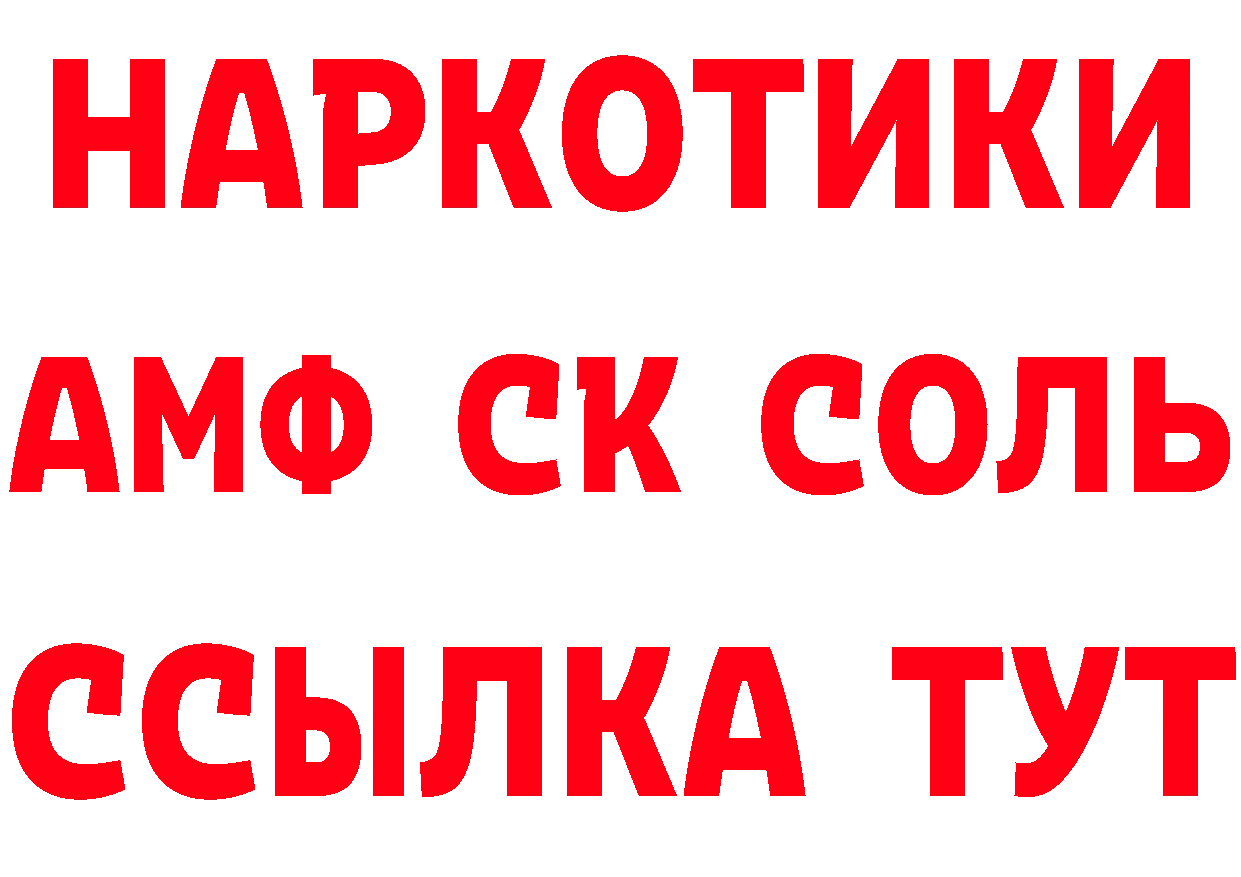 НАРКОТИКИ
АМФ СК СОЛЬ
ССЫЛКА ТУТ